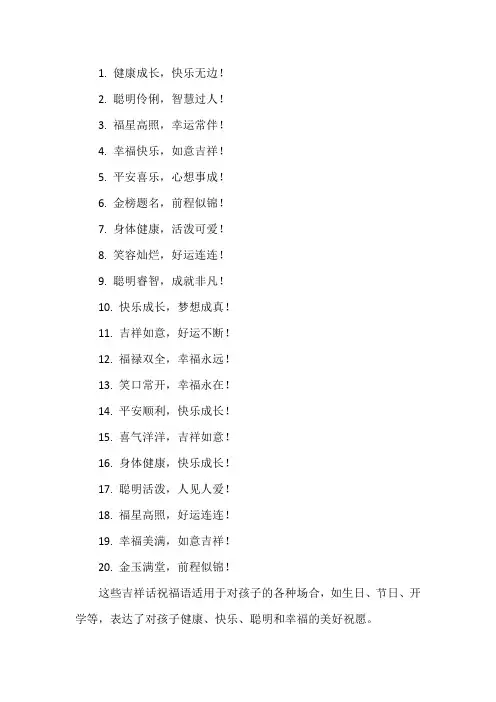 1. 健康成长，快乐无边！

2. 聪明伶俐，智慧过人！

3. 福星高照，幸运常伴！

4. 幸福快乐，如意吉祥！

5. 平安喜乐，心想事成！

6. 金榜题名，前程似锦！

7. 身体健康，活泼可爱！

8. 笑容灿烂，好运连连！

9. 聪明睿智，成就非凡！

10. 快乐成长，梦想成真！

11. 吉祥如意，好运不断！

12. 福禄双全，幸福永远！

13. 笑口常开，幸福永在！

14. 平安顺利，快乐成长！

15. 喜气洋洋，吉祥如意！

16. 身体健康，快乐成长！

17. 聪明活泼，人见人爱！

18. 福星高照，好运连连！

19. 幸福美满，如意吉祥！

20. 金玉满堂，前程似锦！

这些吉祥话祝福语适用于对孩子的各种场合，如生日、节日、开学等，表达了对孩子健康、快乐、聪明和幸福的美好祝愿。